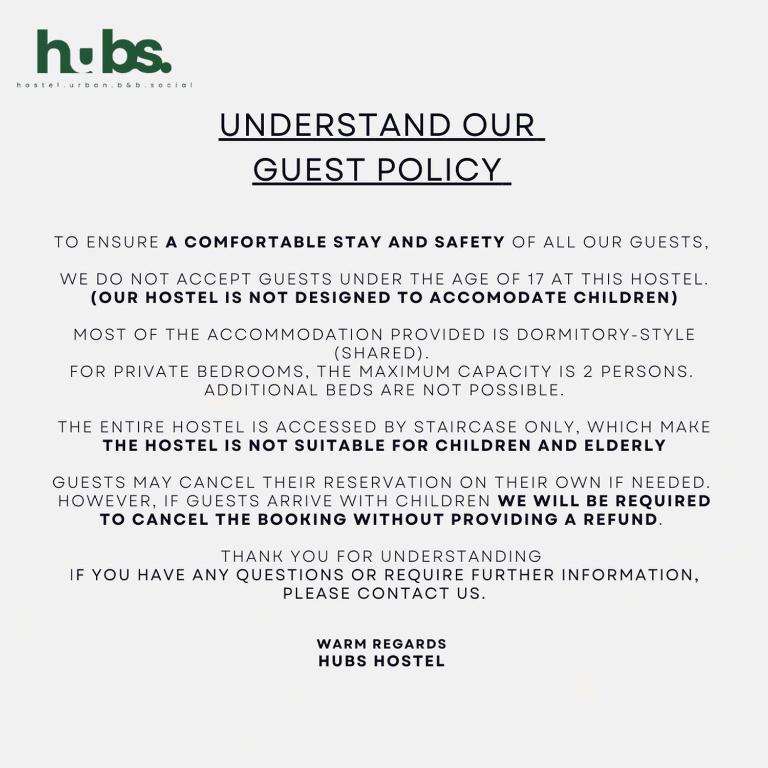 hubs.
hostel.urban.b&b.social

UNDERSTAND OUR GUEST POLICY

TO ENSURE A COMFORTABLE STAY AND SAFETY OF ALL OUR GUESTS,

WE DO NOT ACCEPT GUESTS UNDER THE AGE OF 17 AT THIS HOSTEL. (OUR HOSTEL IS NOT DESIGNED TO ACCOMODATE CHILDREN)

MOST OF THE ACCOMMODATION PROVIDED IS DORMITORY-STYLE (SHARED).
FOR PRIVATE BEDROOMS, THE MAXIMUM CAPACITY IS 2 PERSONS. ADDITIONAL BEDS ARE NOT POSSIBLE.

THE ENTIRE HOSTEL IS ACCESSED BY STAIRCASE ONLY, WHICH MAKE THE HOSTEL IS NOT SUITABLE FOR CHILDREN AND ELDERLY

GUESTS MAY CANCEL THEIR RESERVATION ON THEIR OWN IF NEEDED. HOWEVER, IF GUESTS ARRIVE WITH CHILDREN WE WILL BE REQUIRED TO CANCEL THE BOOKING WITHOUT PROVIDING A REFUND.

THANK YOU FOR UNDERSTANDING
IF YOU HAVE ANY QUESTIONS OR REQUIRE FURTHER INFORMATION, PLEASE CONTACT US.

WARM REGARDS
HUBS HOSTEL